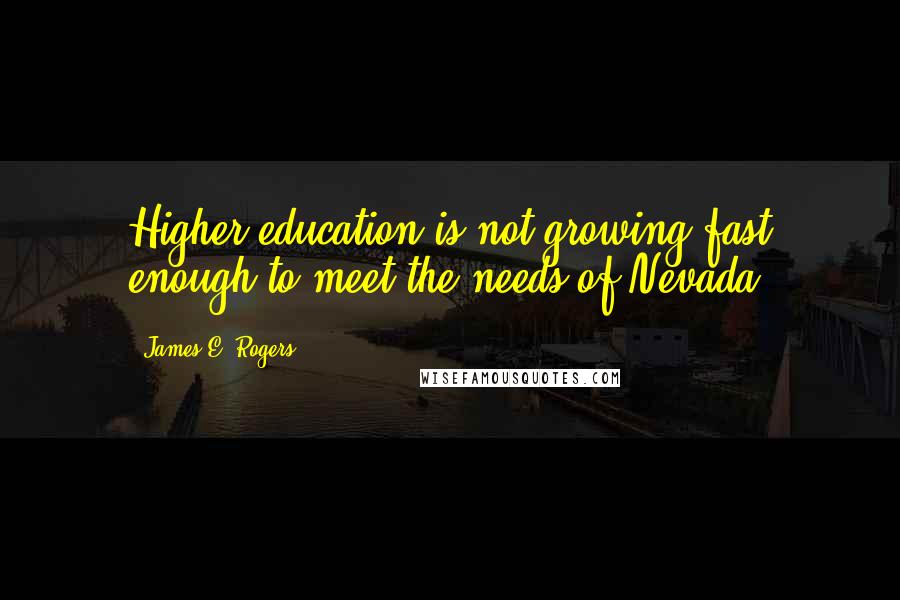 Higher education is not growing fast enough to meet the needs of Nevada.

James E. Rogers

WISEFAMOUSQUOTES.COM